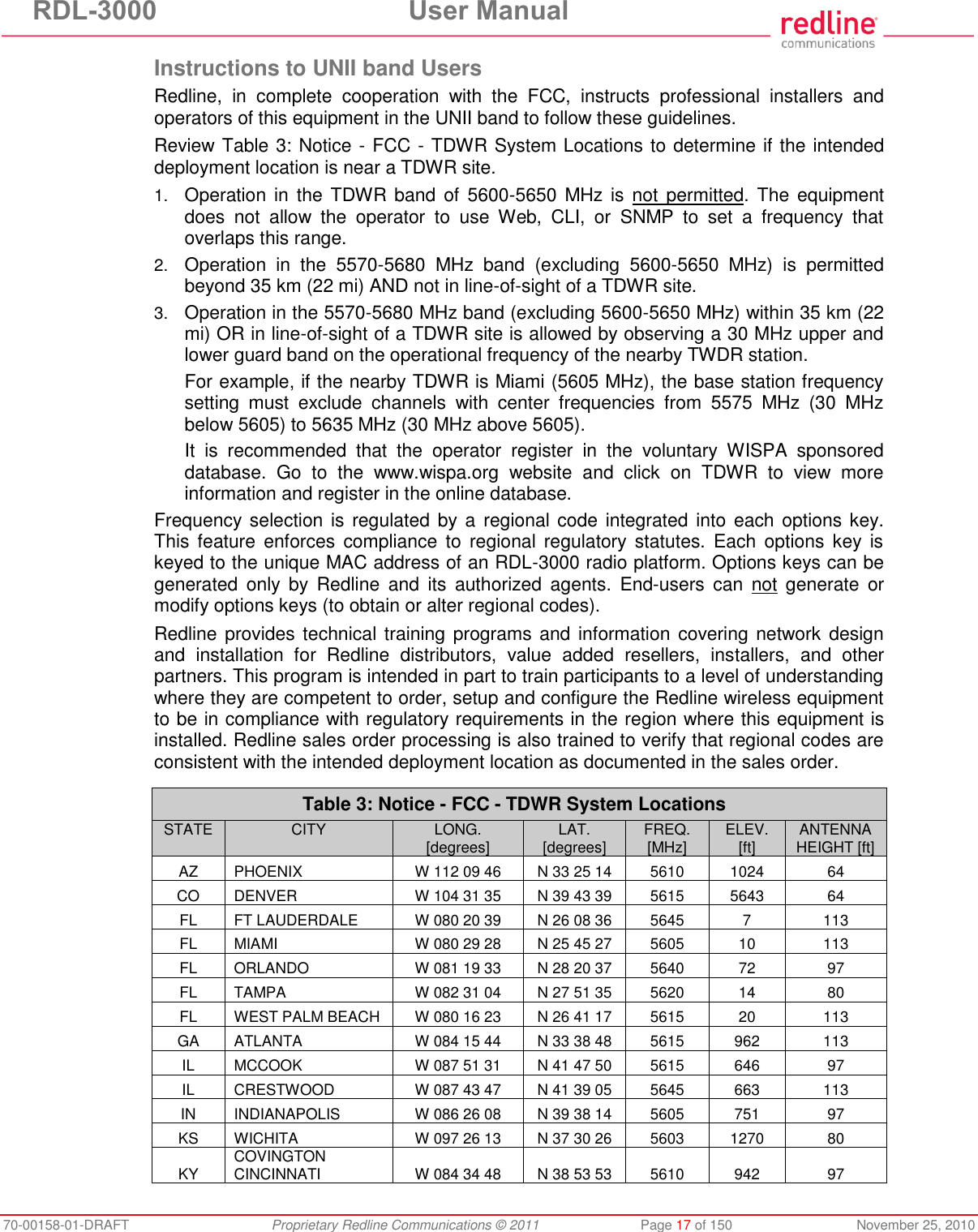 RDL-3000 User Manual

redline communications

Instructions to UNII band Users

Redline, in complete cooperation with the FCC, instructs professional installers and operators of this equipment in the UNII band to follow these guidelines.

Review Table 3: Notice - FCC - TDWR System Locations to determine if the intended deployment location is near a TDWR site.

1. Operation in the TDWR band of 5600-5650 MHz is not permitted. The equipment does not allow the operator to use Web, CLI, or SNMP to set a frequency that overlaps this range.

2. Operation in the 5570-5680 MHz band (excluding 5600-5650 MHz) is permitted beyond 35 km (22 mi) AND not in line-of-sight of a TDWR site.

3. Operation in the 5570-5680 MHz band (excluding 5600-5650 MHz) within 35 km (22 mi) OR in line-of-sight of a TDWR site is allowed by observing a 30 MHz upper and lower guard band on the operational frequency of the nearby TWDR station.

For example, if the nearby TDWR is Miami (5605 MHz), the base station frequency setting must exclude channels with center frequencies from 5575 MHz (30 MHz below 5605) to 5635 MHz (30 MHz above 5605).

It is recommended that the operator register in the voluntary WISPA sponsored database. Go to the www.wispa.org website and click on TDWR to view more information and register in the online database.

Frequency selection is regulated by a regional code integrated into each options key. This feature enforces compliance to regional regulatory statutes. Each options key is keyed to the unique MAC address of an RDL-3000 radio platform. Options keys can be generated only by Redline and its authorized agents. End-users can not generate or modify options keys (to obtain or alter regional codes).

Redline provides technical training programs and information covering network design and installation for Redline distributors, value added resellers, installers, and other partners. This program is intended in part to train participants to a level of understanding where they are competent to order, setup and configure the Redline wireless equipment to be in compliance with regulatory requirements in the region where this equipment is installed. Redline sales order processing is also trained to verify that regional codes are consistent with the intended deployment location as documented in the sales order.

Table 3: Notice - FCC - TDWR System Locations

| STATE | CITY | LONG. [degrees] | LAT. [degrees] | FREQ. [MHz] | ELEV. [ft] | ANTENNA HEIGHT [ft] |
|---|---|---|---|---|---|---|
| AZ | PHOENIX | W 112 09 46 | N 33 25 14 | 5610 | 1024 | 64 |
| CO | DENVER | W 104 31 35 | N 39 43 39 | 5615 | 5643 | 64 |
| FL | FT LAUDERDALE | W 080 20 39 | N 26 08 36 | 5645 | 7 | 113 |
| FL | MIAMI | W 080 29 28 | N 25 45 27 | 5605 | 10 | 113 |
| FL | ORLANDO | W 081 19 33 | N 28 20 37 | 5640 | 72 | 97 |
| FL | TAMPA | W 082 31 04 | N 27 51 35 | 5620 | 14 | 80 |
| FL | WEST PALM BEACH | W 080 16 23 | N 26 41 17 | 5615 | 20 | 113 |
| GA | ATLANTA | W 084 15 44 | N 33 38 48 | 5615 | 962 | 113 |
| IL | MCCOOK | W 087 51 31 | N 41 47 50 | 5615 | 646 | 97 |
| IL | CRESTWOOD | W 087 43 47 | N 41 39 05 | 5645 | 663 | 113 |
| IN | INDIANAPOLIS | W 086 26 08 | N 39 38 14 | 5605 | 751 | 97 |
| KS | WICHITA | W 097 26 13 | N 37 30 26 | 5603 | 1270 | 80 |
| KY | COVINGTON CINCINNATI | W 084 34 48 | N 38 53 53 | 5610 | 942 | 97 |

70-00158-01-DRAFT Proprietary Redline Communications © 2011 Page 17 of 150 November 25, 2010